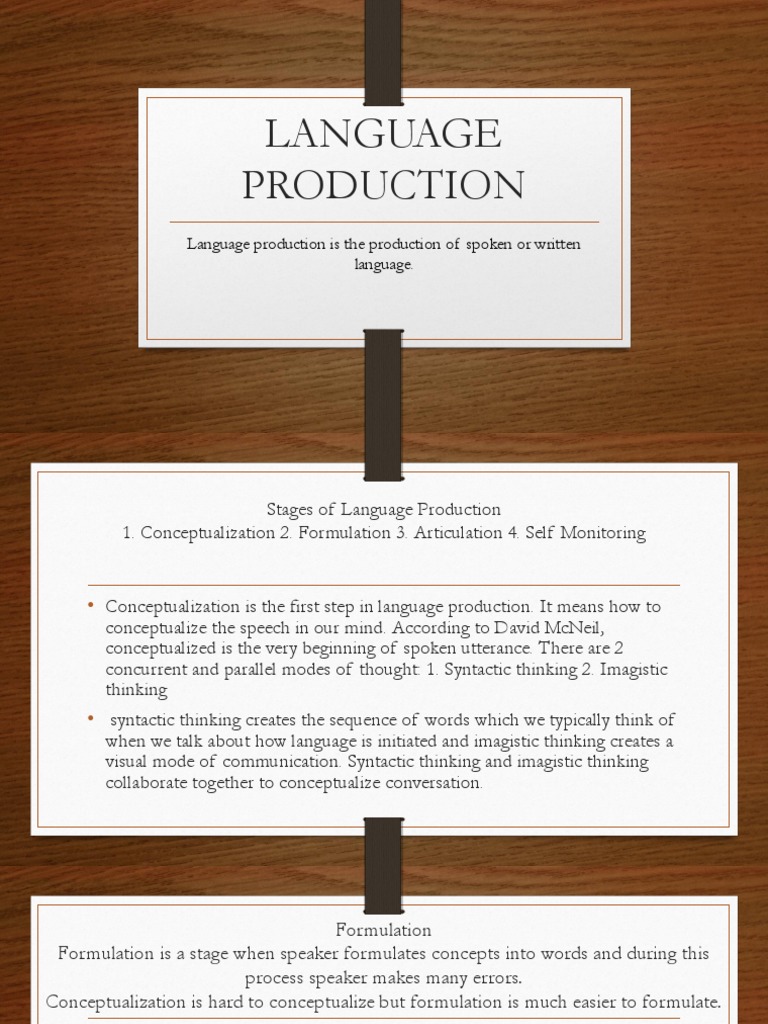 LANGUAGE PRODUCTION

Language production is the production of spoken or written language.

Stages of Language Production
1. Conceptualization 2. Formulation 3. Articulation 4. Self Monitoring

• Conceptualization is the first step in language production. It means how to conceptualize the speech in our mind. According to David McNeil, conceptualized is the very beginning of spoken utterance. There are 2 concurrent and parallel modes of thought: 1. Syntactic thinking 2. Imagistic thinking

• syntactic thinking creates the sequence of words which we typically think of when we talk about how language is initiated and imagistic thinking creates a visual mode of communication. Syntactic thinking and imagistic thinking collaborate together to conceptualize conversation.

Formulation
Formulation is a stage when speaker formulates concepts into words and during this process speaker makes many errors.
Conceptualization is hard to conceptualize but formulation is much easier to formulate.